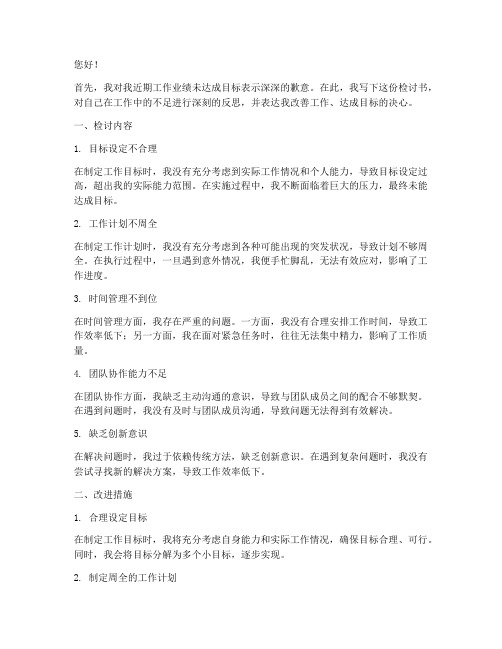 您好！

首先，我对我近期工作业绩未达成目标表示深深的歉意。在此，我写下这份检讨书，对自己在工作中的不足进行深刻的反思，并表达我改善工作、达成目标的决心。

一、检讨内容

1. 目标设定不合理

在制定工作目标时，我没有充分考虑到实际工作情况和个人能力，导致目标设定过高，超出我的实际能力范围。在实施过程中，我不断面临着巨大的压力，最终未能达成目标。

2. 工作计划不周全

在制定工作计划时，我没有充分考虑到各种可能出现的突发状况，导致计划不够周全。在执行过程中，一旦遇到意外情况，我便手忙脚乱，无法有效应对，影响了工作进度。

3. 时间管理不到位

在时间管理方面，我存在严重的问题。一方面，我没有合理安排工作时间，导致工作效率低下；另一方面，我在面对紧急任务时，往往无法集中精力，影响了工作质量。

4. 团队协作能力不足

在团队协作方面，我缺乏主动沟通的意识，导致与团队成员之间的配合不够默契。在遇到问题时，我没有及时与团队成员沟通，导致问题无法得到有效解决。

5. 缺乏创新意识

在解决问题时，我过于依赖传统方法，缺乏创新意识。在遇到复杂问题时，我没有尝试寻找新的解决方案，导致工作效率低下。

二、改进措施

1. 合理设定目标

在制定工作目标时，我将充分考虑自身能力和实际工作情况，确保目标合理、可行。同时，我会将目标分解为多个小目标，逐步实现。

2. 制定周全的工作计划